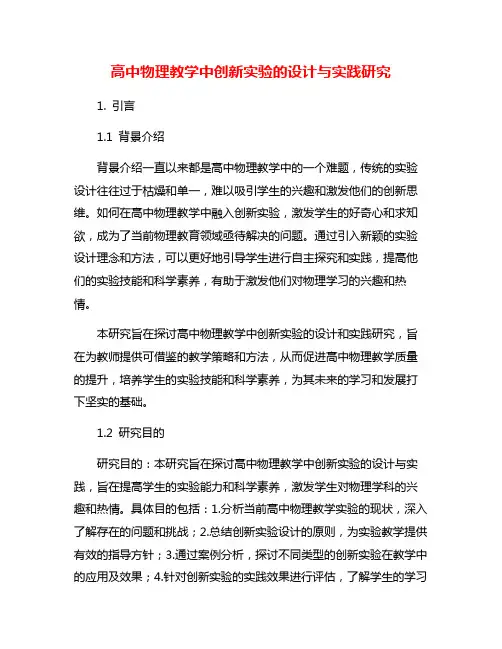 高中物理教学中创新实验的设计与实践研究

1. 引言

1.1 背景介绍

背景介绍一直以来都是高中物理教学中的一个难题，传统的实验设计往往过于枯燥和单一，难以吸引学生的兴趣和激发他们的创新思维。如何在高中物理教学中融入创新实验，激发学生的好奇心和求知欲，成为了当前物理教育领域亟待解决的问题。通过引入新颖的实验设计理念和方法，可以更好地引导学生进行自主探究和实践，提高他们的实验技能和科学素养，有助于激发他们对物理学习的兴趣和热情。

本研究旨在探讨高中物理教学中创新实验的设计和实践研究，旨在为教师提供可借鉴的教学策略和方法，从而促进高中物理教学质量的提升，培养学生的实验技能和科学素养，为其未来的学习和发展打下坚实的基础。

1.2 研究目的

研究目的：本研究旨在探讨高中物理教学中创新实验的设计与实践，旨在提高学生的实验能力和科学素养，激发学生对物理学科的兴趣和热情。具体目的包括：1.分析当前高中物理教学实验的现状，深入了解存在的问题和挑战；2.总结创新实验设计的原则，为实验教学提供有效的指导方针；3.通过案例分析，探讨不同类型的创新实验在教学中的应用及效果；4.针对创新实验的实践效果进行评估，了解学生的学习